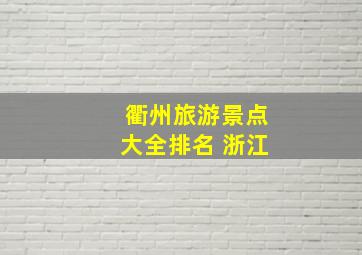 衢州旅游景点
大全排名 浙江